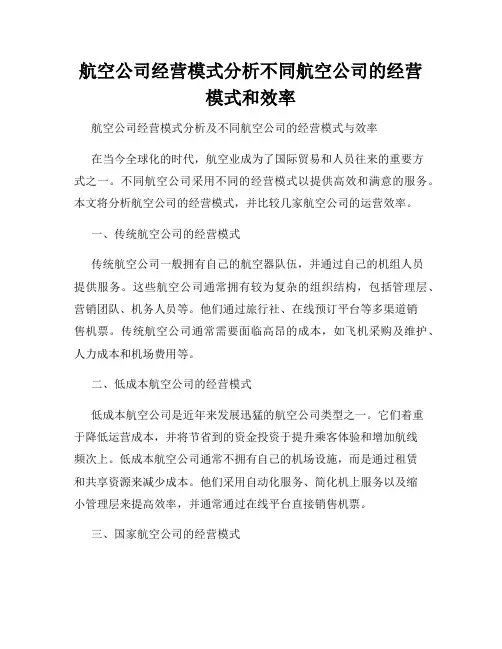 航空公司经营模式分析不同航空公司的经营模式和效率

航空公司经营模式分析及不同航空公司的经营模式与效率

在当今全球化的时代，航空业成为了国际贸易和人员往来的重要方式之一。不同航空公司采用不同的经营模式以提供高效和满意的服务。本文将分析航空公司的经营模式，并比较几家航空公司的运营效率。

一、传统航空公司的经营模式

传统航空公司一般拥有自己的航空器队伍，并通过自己的机组人员提供服务。这些航空公司通常拥有较为复杂的组织结构，包括管理层、营销团队、机务人员等。他们通过旅行社、在线预订平台等多渠道销售机票。传统航空公司通常需要面临高昂的成本，如飞机采购及维护、人力成本和机场费用等。

二、低成本航空公司的经营模式

低成本航空公司是近年来发展迅猛的航空公司类型之一。它们着重于降低运营成本，并将节省到的资金投资于提升乘客体验和增加航线频次上。低成本航空公司通常不拥有自己的机场设施，而是通过租赁和共享资源来减少成本。他们采用自动化服务、简化机上服务以及缩小管理层来提高效率，并通常通过在线平台直接销售机票。

三、国家航空公司的经营模式